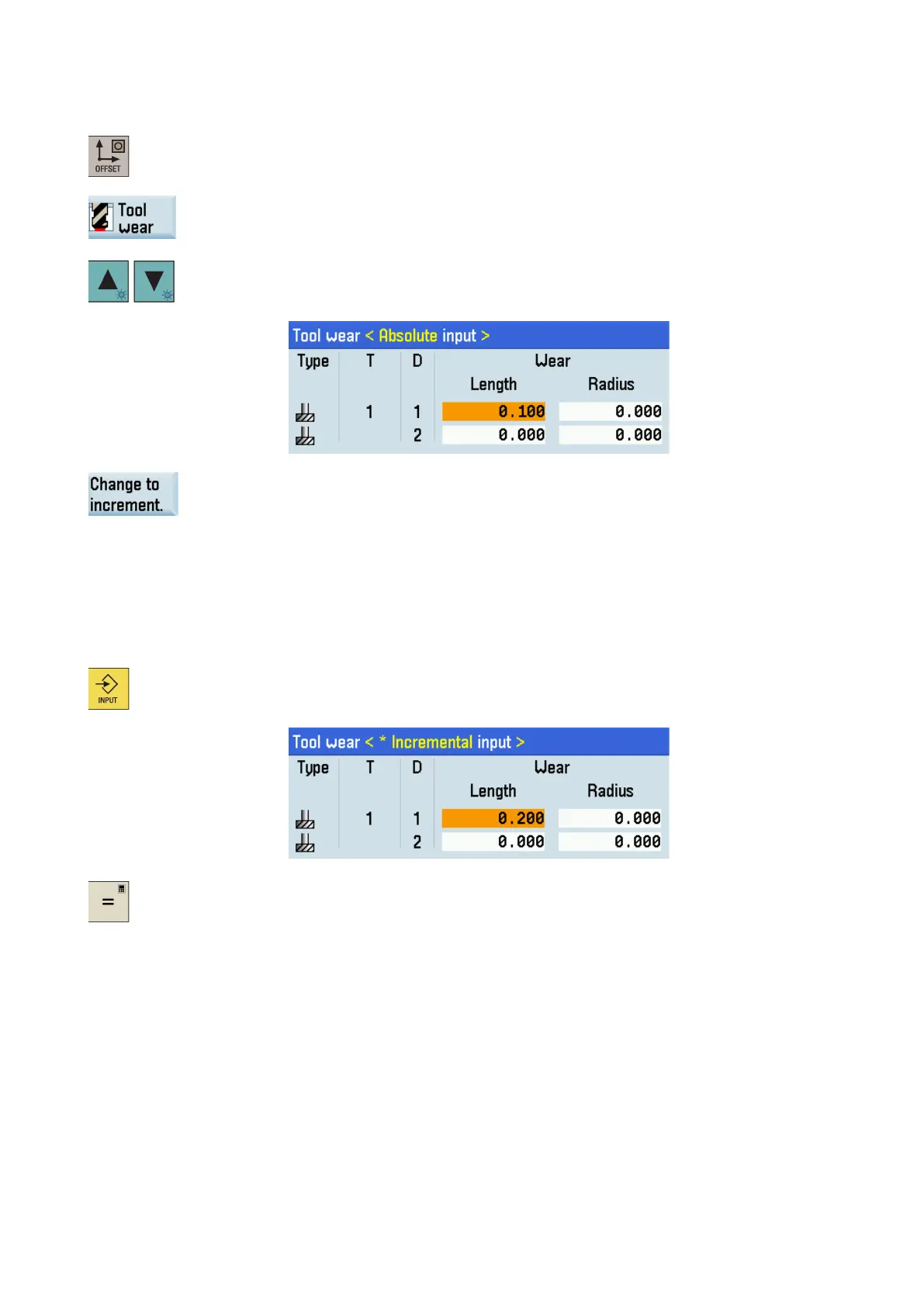 OFFSET

Tool wear

Tool wear < Absolute input >

| Type | T | D | Wear Length | Wear Radius |
|---|---|---|---|---|
| | 1 | 1 | 0.100 | 0.000 |
| | | 2 | 0.000 | 0.000 |

Change to increment.

INPUT

Tool wear < * Incremental input >

| Type | T | D | Wear Length | Wear Radius |
|---|---|---|---|---|
| | 1 | 1 | 0.200 | 0.000 |
| | | 2 | 0.000 | 0.000 |

=